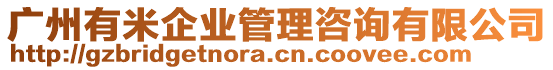 广州有米企业管理咨询有限公司
http://gzbridgetnora.cn.coovee.com